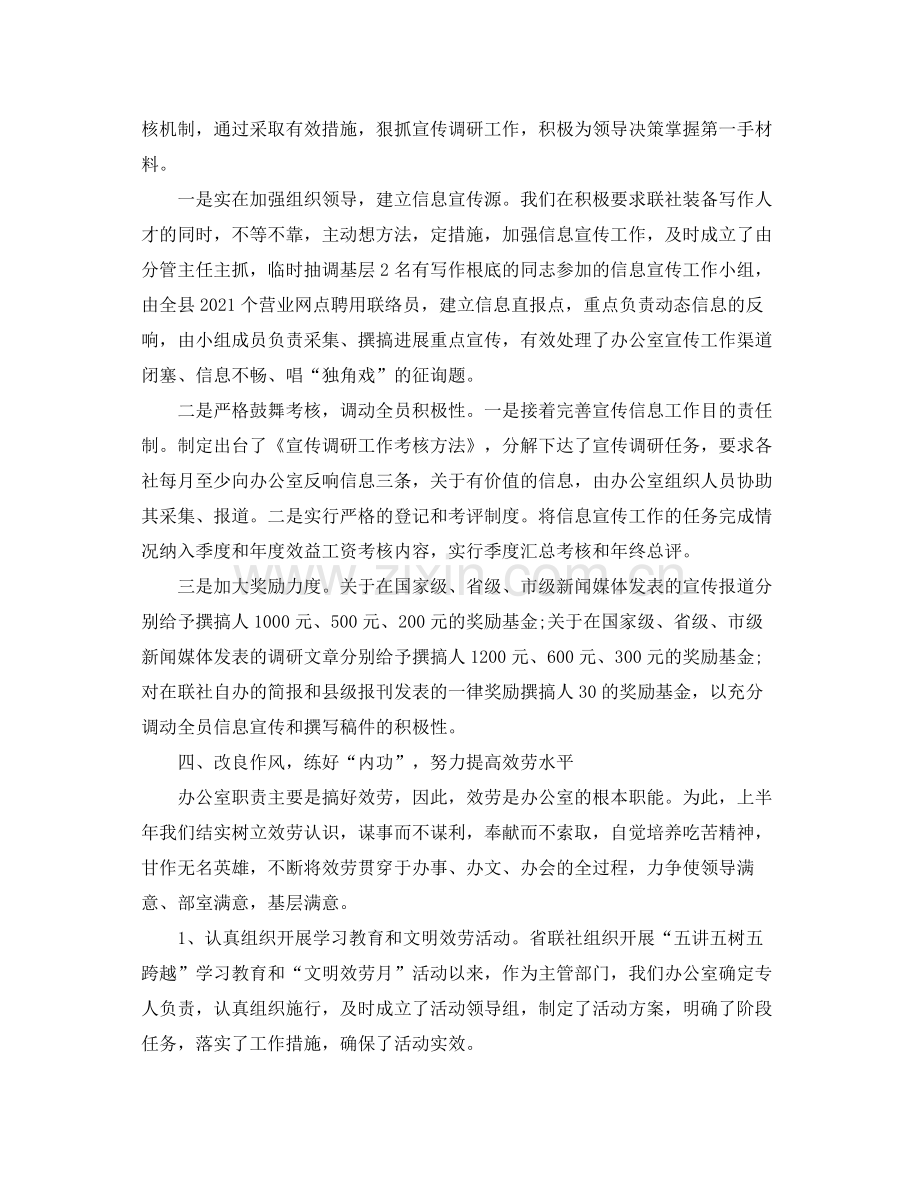 核机制，通过采取有效措施，狠抓宣传调研工作，积极为领导决策掌握第一手材料。

一是实在加强组织领导，建立信息宣传源。我们在积极要求联社装备写作人才的同时，不等不靠，主动想方法，定措施，加强信息宣传工作，及时成立了由分管主任主抓，临时抽调基层2名有写作根底的同志参加的信息宣传工作小组，由全县2021个营业网点聘用联络员，建立信息直报点，重点负责动态信息的反响，由小组成员负责采集、撰搞进展重点宣传，有效处理了办公室宣传工作渠道闭塞、信息不畅、唱“独角戏”的征询题。

二是严格鼓舞考核，调动全员积极性。一是接着完善宣传信息工作目的责任制。制定出台了《宣传调研工作考核方法》，分解下达了宣传调研任务，要求各社每月至少向办公室反响信息三条，关于有价值的信息，由办公室组织人员协助其采集、报道。二是实行严格的登记和考评制度。将信息宣传工作的任务完成情况纳入季度和年度效益工资考核内容，实行季度汇总考核和年终总评。

三是加大奖励力度。关于在国家级、省级、市级新闻媒体发表的宣传报道分别给予撰搞人1000元、500元、200元的奖励基金;关于在国家级、省级、市级新闻媒体发表的调研文章分别给予撰搞人1200元、600元、300元的奖励基金;对在联社自办的简报和县级报刊发表的一律奖励撰搞人30的奖励基金，以充分调动全员信息宣传和撰写稿件的积极性。

四、改良作风，练好“内功”，努力提高效劳水平

办公室职责主要是搞好效劳，因此，效劳是办公室的根本职能。为此，上半年我们结实树立效劳认识，谋事而不谋利，奉献而不索取，自觉培养吃苦精神，甘作无名英雄，不断将效劳贯穿于办事、办文、办会的全过程，力争使领导满意、部室满意，基层满意。

1、认真组织开展学习教育和文明效劳活动。省联社组织开展“五讲五树五跨越”学习教育和“文明效劳月”活动以来，作为主管部门，我们办公室确定专人负责，认真组织施行，及时成立了活动领导组，制定了活动方案，明确了阶段任务，落实了工作措施，确保了活动实效。